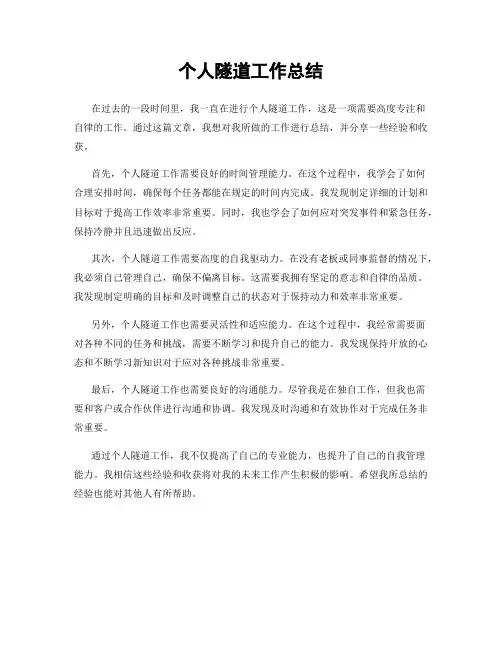 个人隧道工作总结

在过去的一段时间里，我一直在进行个人隧道工作，这是一项需要高度专注和自律的工作。通过这篇文章，我想对我所做的工作进行总结，并分享一些经验和收获。

首先，个人隧道工作需要良好的时间管理能力。在这个过程中，我学会了如何合理安排时间，确保每个任务都能在规定的时间内完成。我发现制定详细的计划和目标对于提高工作效率非常重要。同时，我也学会了如何应对突发事件和紧急任务，保持冷静并且迅速做出反应。

其次，个人隧道工作需要高度的自我驱动力。在没有老板或同事监督的情况下，我必须自己管理自己，确保不偏离目标。这需要我拥有坚定的意志和自律的品质。我发现制定明确的目标和及时调整自己的状态对于保持动力和效率非常重要。

另外，个人隧道工作也需要灵活性和适应能力。在这个过程中，我经常需要面对各种不同的任务和挑战，需要不断学习和提升自己的能力。我发现保持开放的心态和不断学习新知识对于应对各种挑战非常重要。

最后，个人隧道工作也需要良好的沟通能力。尽管我是在独自工作，但我也需要和客户或合作伙伴进行沟通和协调。我发现及时沟通和有效协作对于完成任务非常重要。

通过个人隧道工作，我不仅提高了自己的专业能力，也提升了自己的自我管理能力。我相信这些经验和收获将对我的未来工作产生积极的影响。希望我所总结的经验也能对其他人有所帮助。